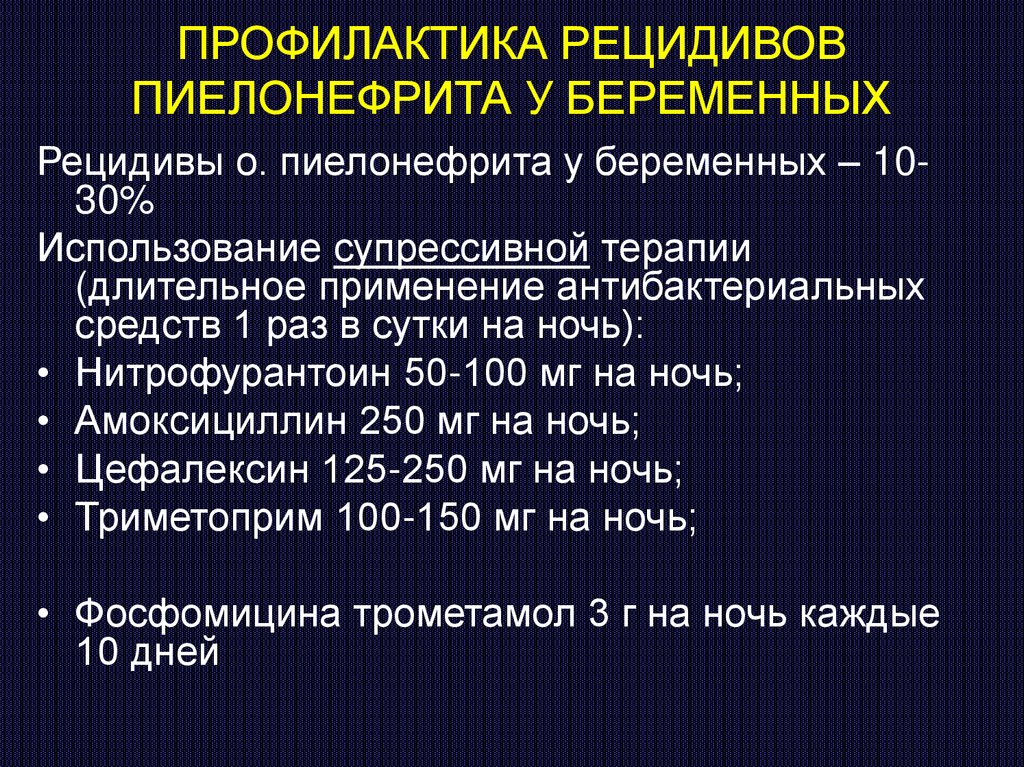 ПРОФИЛАКТИКА РЕЦИДИВОВ ПИЕЛОНЕФРИТА У БЕРЕМЕННЫХ

Рецидивы о. пиелонефрита у беременных – 10-30%

Использование супрессивной терапии (длительное применение антибактериальных средств 1 раз в сутки на ночь):

• Нитрофурантоин 50-100 мг на ночь;
• Амоксициллин 250 мг на ночь;
• Цефалексин 125-250 мг на ночь;
• Триметоприм 100-150 мг на ночь;

• Фосфомицина трометамол 3 г на ночь каждые 10 дней